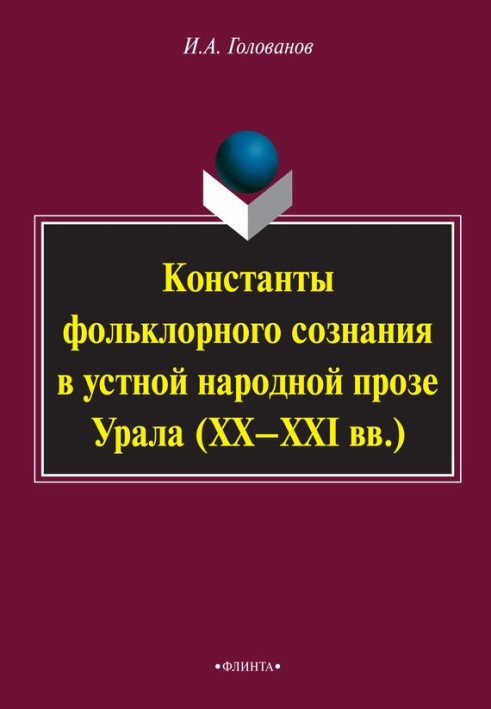 И.А. Голованов

Константы фольклорного сознания в устной народной прозе Урала (XX–XXI вв.)

•ФЛИНТА•